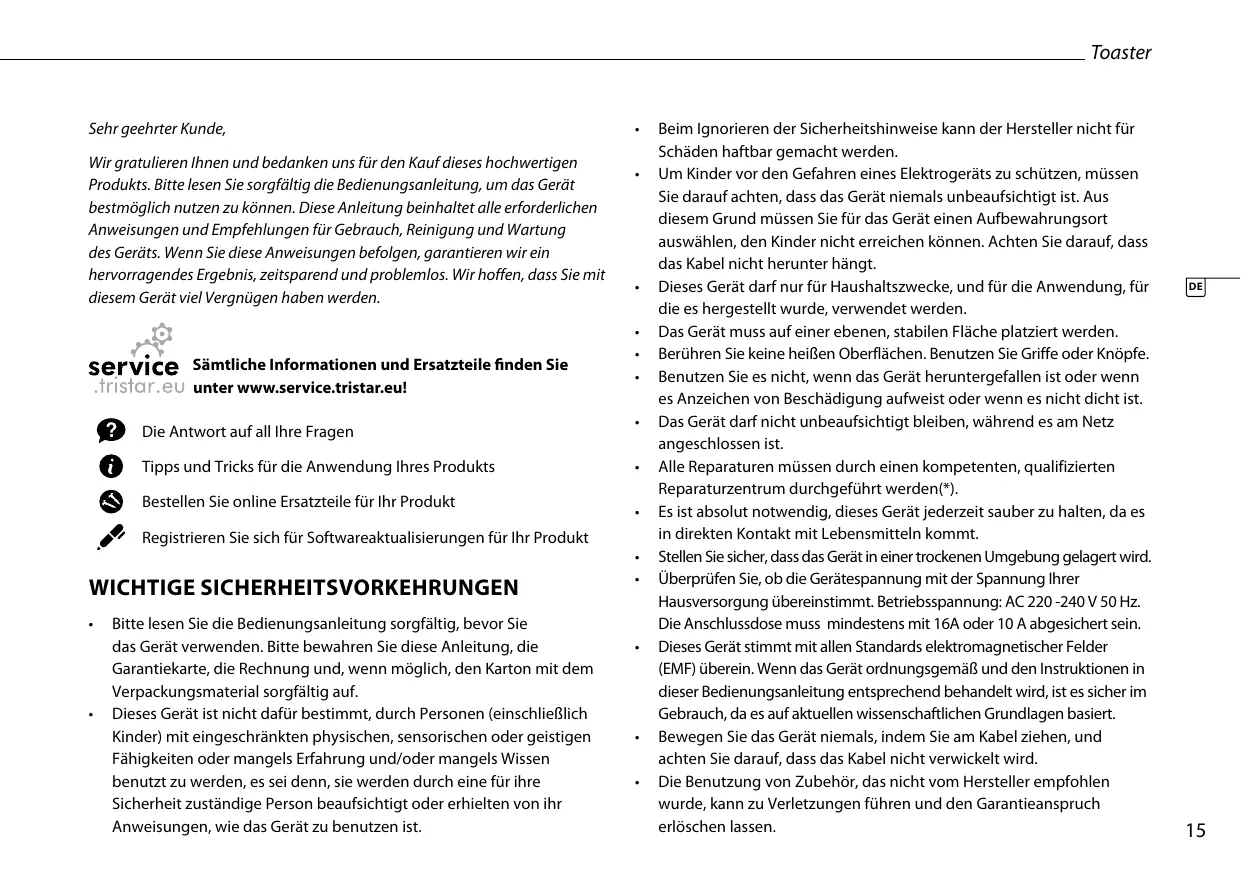 Toaster

Sehr geehrter Kunde,

Wir gratulieren Ihnen und bedanken uns für den Kauf dieses hochwertigen Produkts. Bitte lesen Sie sorgfältig die Bedienungsanleitung, um das Gerät bestmöglich nutzen zu können. Diese Anleitung beinhaltet alle erforderlichen Anweisungen und Empfehlungen für Gebrauch, Reinigung und Wartung des Geräts. Wenn Sie diese Anweisungen befolgen, garantieren wir ein hervorragendes Ergebnis, zeitsparend und problemlos. Wir hoffen, dass Sie mit diesem Gerät viel Vergnügen haben werden.

service .tristar.eu

Sämtliche Informationen und Ersatzteile finden Sie unter www.service.tristar.eu!

Die Antwort auf all Ihre Fragen

Tipps und Tricks für die Anwendung Ihres Produkts

Bestellen Sie online Ersatzteile für Ihr Produkt

Registrieren Sie sich für Softwareaktualisierungen für Ihr Produkt

WICHTIGE SICHERHEITSVORKEHRUNGEN

• Bitte lesen Sie die Bedienungsanleitung sorgfältig, bevor Sie das Gerät verwenden. Bitte bewahren Sie diese Anleitung, die Garantiekarte, die Rechnung und, wenn möglich, den Karton mit dem Verpackungsmaterial sorgfältig auf.
• Dieses Gerät ist nicht dafür bestimmt, durch Personen (einschließlich Kinder) mit eingeschränkten physischen, sensorischen oder geistigen Fähigkeiten oder mangels Erfahrung und/oder mangels Wissen benutzt zu werden, es sei denn, sie werden durch eine für ihre Sicherheit zuständige Person beaufsichtigt oder erhielten von ihr Anweisungen, wie das Gerät zu benutzen ist.

• Beim Ignorieren der Sicherheitshinweise kann der Hersteller nicht für Schäden haftbar gemacht werden.
• Um Kinder vor den Gefahren eines Elektrogeräts zu schützen, müssen Sie darauf achten, dass das Gerät niemals unbeaufsichtigt ist. Aus diesem Grund müssen Sie für das Gerät einen Aufbewahrungsort auswählen, den Kinder nicht erreichen können. Achten Sie darauf, dass das Kabel nicht herunter hängt.
• Dieses Gerät darf nur für Haushaltszwecke, und für die Anwendung, für die es hergestellt wurde, verwendet werden.
• Das Gerät muss auf einer ebenen, stabilen Fläche platziert werden.
• Berühren Sie keine heißen Oberflächen. Benutzen Sie Griffe oder Knöpfe.
• Benutzen Sie es nicht, wenn das Gerät heruntergefallen ist oder wenn es Anzeichen von Beschädigung aufweist oder wenn es nicht dicht ist.
• Das Gerät darf nicht unbeaufsichtigt bleiben, während es am Netz angeschlossen ist.
• Alle Reparaturen müssen durch einen kompetenten, qualifizierten Reparaturzentrum durchgeführt werden(*).
• Es ist absolut notwendig, dieses Gerät jederzeit sauber zu halten, da es in direkten Kontakt mit Lebensmitteln kommt.
• Stellen Sie sicher, dass das Gerät in einer trockenen Umgebung gelagert wird.
• Überprüfen Sie, ob die Gerätespannung mit der Spannung Ihrer Hausversorgung übereinstimmt. Betriebsspannung: AC 220 -240 V 50 Hz. Die Anschlussdose muss mindestens mit 16A oder 10 A abgesichert sein.
• Dieses Gerät stimmt mit allen Standards elektromagnetischer Felder (EMF) überein. Wenn das Gerät ordnungsgemäß und den Instruktionen in dieser Bedienungsanleitung entsprechend behandelt wird, ist es sicher im Gebrauch, da es auf aktuellen wissenschaftlichen Grundlagen basiert.
• Bewegen Sie das Gerät niemals, indem Sie am Kabel ziehen, und achten Sie darauf, dass das Kabel nicht verwickelt wird.
• Die Benutzung von Zubehör, das nicht vom Hersteller empfohlen wurde, kann zu Verletzungen führen und den Garantieanspruch erlöschen lassen.

DE

15